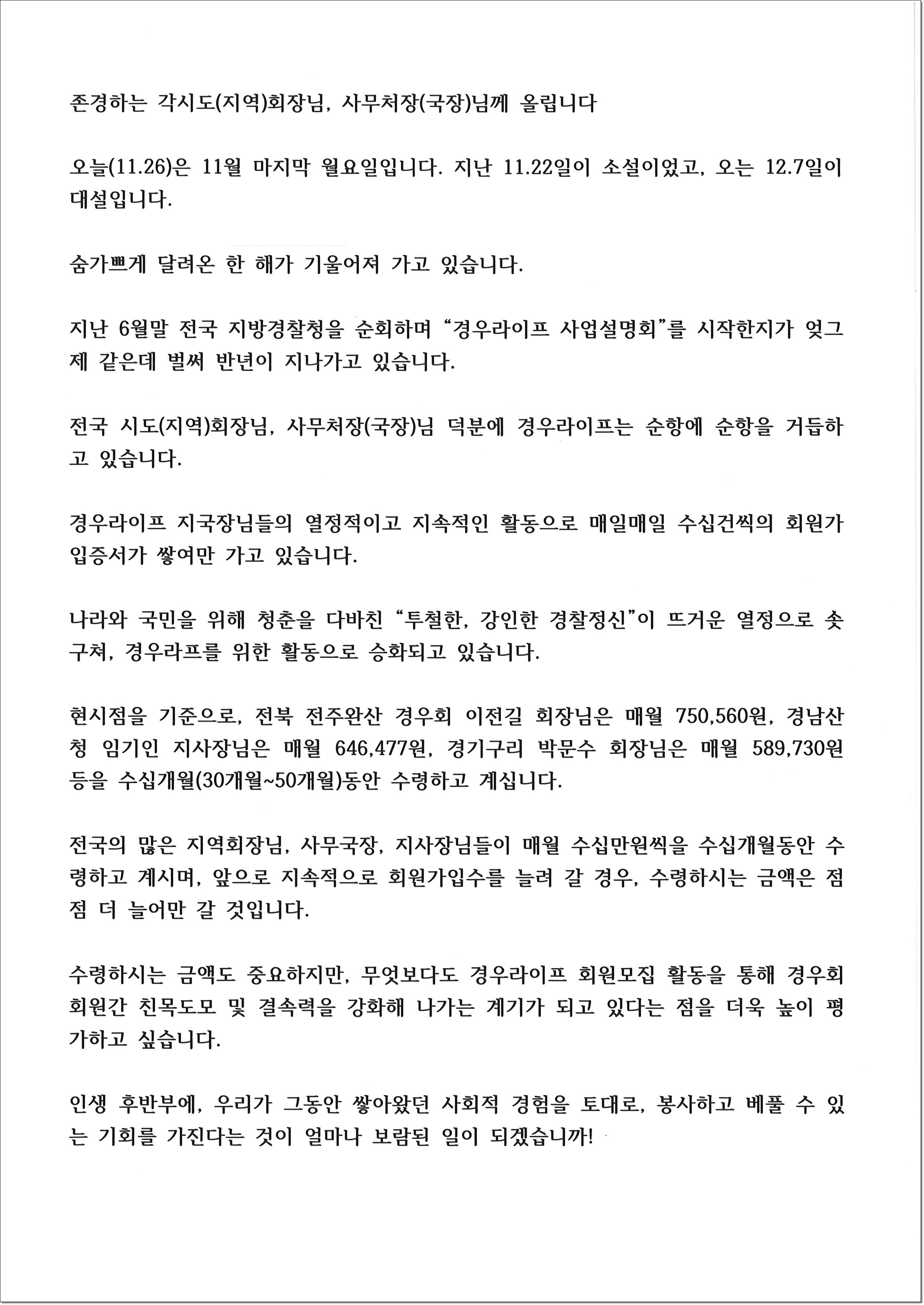 존경하는 각시도(지역)회장님, 사무처장(국장)님께 올립니다

오늘(11.26)은 11월 마지막 월요일입니다. 지난 11.22일이 소설이었고, 오는 12.7일이 대설입니다.

숨가쁘게 달려온 한 해가 기울어져 가고 있습니다.

지난 6월말 전국 지방경찰청을 순회하며 "경우라이프 사업설명회"를 시작한지가 엊그제 같은데 벌써 반년이 지나가고 있습니다.

전국 시도(지역)회장님, 사무처장(국장)님 덕분에 경우라이프는 순항에 순항을 거듭하고 있습니다.

경우라이프 지국장님들의 열정적이고 지속적인 활동으로 매일매일 수십건씩의 회원가입증서가 쌓여만 가고 있습니다.

나라와 국민을 위해 청춘을 다바친 "투철한, 강인한 경찰정신"이 뜨거운 열정으로 솟구쳐, 경우라프를 위한 활동으로 승화되고 있습니다.

현시점을 기준으로, 전북 전주완산 경우회 이전길 회장님은 매월 750,560원, 경남산청 임기인 지사장님은 매월 646,477원, 경기구리 박문수 회장님은 매월 589,730원 등을 수십개월(30개월~50개월)동안 수령하고 계십니다.

전국의 많은 지역회장님, 사무국장, 지사장님들이 매월 수십만원씩을 수십개월동안 수령하고 계시며, 앞으로 지속적으로 회원가입수를 늘려 갈 경우, 수령하시는 금액은 점점 더 늘어만 갈 것입니다.

수령하시는 금액도 중요하지만, 무엇보다도 경우라이프 회원모집 활동을 통해 경우회 회원간 친목도모 및 결속력을 강화해 나가는 계기가 되고 있다는 점을 더욱 높이 평가하고 싶습니다.

인생 후반부에, 우리가 그동안 쌓아왔던 사회적 경험을 토대로, 봉사하고 베풀 수 있는 기회를 가진다는 것이 얼마나 보람된 일이 되겠습니까!